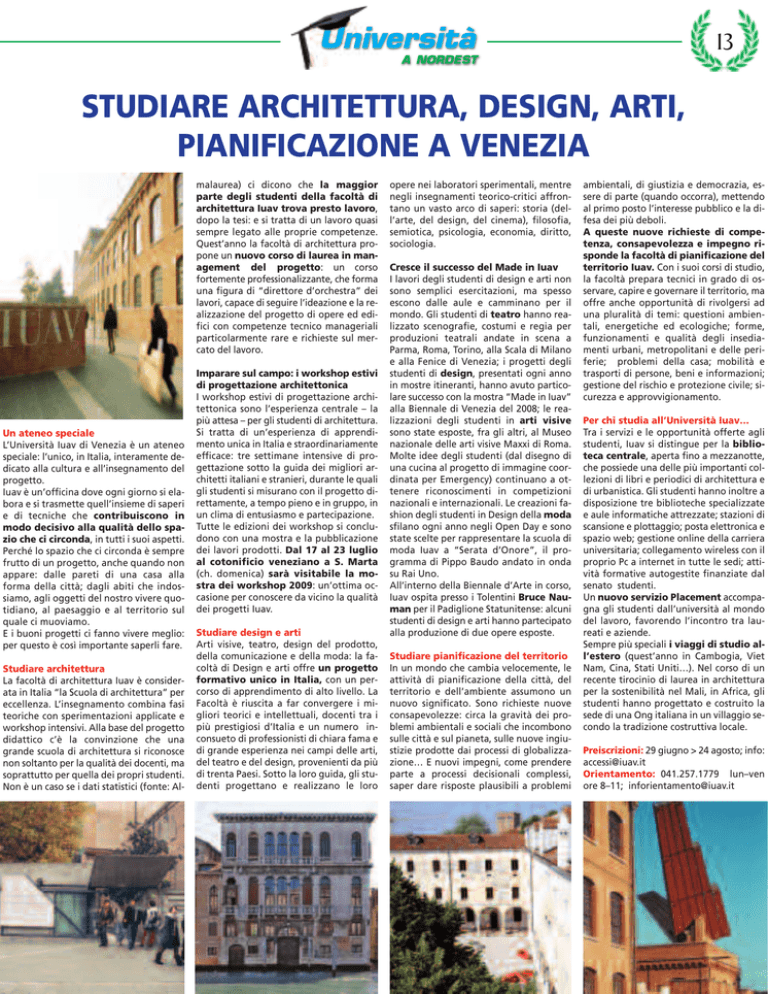 Università
A NORDEST

13

STUDIARE ARCHITETTURA, DESIGN, ARTI, PIANIFICAZIONE A VENEZIA

IUAV

Un ateneo speciale
L'Università Iuav di Venezia è un ateneo speciale: l'unico, in Italia, interamente dedicato alla cultura e all'insegnamento del progetto.
Iuav è un'officina dove ogni giorno si elabora e si trasmette quell'insieme di saperi e di tecniche che contribuiscono in modo decisivo alla qualità dello spazio che ci circonda, in tutti i suoi aspetti. Perché lo spazio che ci circonda è sempre frutto di un progetto, anche quando non appare: dalle pareti di una casa alla forma della città; dagli abiti che indossiamo, agli oggetti del nostro vivere quotidiano, al paesaggio e al territorio sul quale ci muoviamo.
E i buoni progetti ci fanno vivere meglio: per questo è così importante saperli fare.

Studiare architettura
La facoltà di architettura Iuav è considerata in Italia "la Scuola di architettura" per eccellenza. L'insegnamento combina fasi teoriche con sperimentazioni applicate e workshop intensivi. Alla base del progetto didattico c'è la convinzione che una grande scuola di architettura si riconosce non soltanto per la qualità dei docenti, ma soprattutto per quella dei propri studenti. Non è un caso se i dati statistici (fonte: Almalaurea) ci dicono che la maggior parte degli studenti della facoltà di architettura Iuav trova presto lavoro, dopo la tesi: e si tratta di un lavoro quasi sempre legato alle proprie competenze.
Quest'anno la facoltà di architettura propone un nuovo corso di laurea in management del progetto: un corso fortemente professionalizzante, che forma una figura di "direttore d'orchestra" dei lavori, capace di seguire l'ideazione e la realizzazione del progetto di opere ed edifici con competenze tecnico manageriali particolarmente rare e richieste sul mercato del lavoro.

Imparare sul campo: i workshop estivi di progettazione architettonica
I workshop estivi di progettazione architettonica sono l'esperienza centrale – la più attesa – per gli studenti di architettura. Si tratta di un'esperienza di apprendimento unica in Italia e straordinariamente efficace: tre settimane intensive di progettazione sotto la guida dei migliori architetti italiani e stranieri, durante le quali gli studenti si misurano con il progetto direttamente, a tempo pieno e in gruppo, in un clima di entusiasmo e partecipazione.
Tutte le edizioni dei workshop si concludono con una mostra e la pubblicazione dei lavori prodotti. Dal 17 al 23 luglio al cotonificio veneziano a S. Marta (ch. domenica) sarà visitabile la mostra dei workshop 2009: un'ottima occasione per conoscere da vicino la qualità dei progetti Iuav.

Studiare design e arti
Arti visive, teatro, design del prodotto, della comunicazione e della moda: la facoltà di Design e arti offre un progetto formativo unico in Italia, con un percorso di apprendimento di alto livello. La Facoltà è riuscita a far convergere i migliori teorici e intellettuali, docenti tra i più prestigiosi d'Italia e un numero inconsueto di professionisti di chiara fama e di grande esperienza nei campi delle arti, del teatro e del design, provenienti da più di trenta Paesi. Sotto la loro guida, gli studenti progettano e realizzano le loro opere nei laboratori sperimentali, mentre negli insegnamenti teorico-critici affrontano un vasto arco di saperi: storia (dell'arte, del design, del cinema), filosofia, semiotica, psicologia, economia, diritto, sociologia.

Cresce il successo del Made in Iuav
I lavori degli studenti di design e arti non sono semplici esercitazioni, ma spesso escono dalle aule e camminano per il mondo. Gli studenti di teatro hanno realizzato scenografie, costumi e regia per produzioni teatrali andate in scena a Parma, Roma, Torino, alla Scala di Milano e alla Fenice di Venezia; i progetti degli studenti di design, presentati ogni anno in mostre itineranti, hanno avuto particolare successo con la mostra "Made in Iuav" alla Biennale di Venezia del 2008; le realizzazioni degli studenti in arti visive sono state esposte, fra gli altri, al Museo nazionale delle arti visive Maxxi di Roma. Molte idee degli studenti (dal disegno di una cucina al progetto di immagine coordinata per Emergency) continuano a ottenere riconoscimenti in competizioni nazionali e internazionali. Le creazioni fashion degli studenti in Design della moda sfilano ogni anno negli Open Day e sono state scelte per rappresentare la scuola di moda Iuav a "Serata d'Onore", il programma di Pippo Baudo andato in onda su Rai Uno.
All'interno della Biennale d'Arte in corso, Iuav ospita presso i Tolentini Bruce Nauman per il Padiglione Statunitense: alcuni studenti di design e arti hanno partecipato alla produzione di due opere esposte.

Studiare pianificazione del territorio
In un mondo che cambia velocemente, le attività di pianificazione della città, del territorio e dell'ambiente assumono un nuovo significato. Sono richieste nuove consapevolezze: circa la gravità dei problemi ambientali e sociali che incombono sulle città e sul pianeta, sulle nuove ingiustizie prodotte dai processi di globalizzazione… E nuovi impegni, come prendere parte a processi decisionali complessi, saper dare risposte plausibili a problemi ambientali, di giustizia e democrazia, essere di parte (quando occorra), mettendo al primo posto l'interesse pubblico e la difesa dei più deboli.
A queste nuove richieste di competenza, consapevolezza e impegno risponde la facoltà di pianificazione del territorio Iuav. Con i suoi corsi di studio, la facoltà prepara tecnici in grado di osservare, capire e governare il territorio, ma offre anche opportunità di rivolgersi ad una pluralità di temi: questioni ambientali, energetiche ed ecologiche; forme, funzionamenti e qualità degli insediamenti urbani, metropolitani e delle periferie; problemi della casa; mobilità e trasporti di persone, beni e informazioni; gestione del rischio e protezione civile; sicurezza e approvvigionamento.

Per chi studia all'Università Iuav…
Tra i servizi e le opportunità offerte agli studenti, Iuav si distingue per la biblioteca centrale, aperta fino a mezzanotte, che possiede una delle più importanti collezioni di libri e periodici di architettura e di urbanistica. Gli studenti hanno inoltre a disposizione tre biblioteche specializzate e aule informatiche attrezzate; stazioni di scansione e plottaggio; posta elettronica e spazio web; gestione online della carriera universitaria; collegamento wireless con il proprio Pc a internet in tutte le sedi; attività formative autogestite finanziate dal senato studenti.
Un nuovo servizio Placement accompagna gli studenti dall'università al mondo del lavoro, favorendo l'incontro tra laureati e aziende.
Sempre più speciali i viaggi di studio all'estero (quest'anno in Cambogia, Viet Nam, Cina, Stati Uniti…). Nel corso di un recente tirocinio di laurea in architettura per la sostenibilità nel Mali, in Africa, gli studenti hanno progettato e costruito la sede di una Ong italiana in un villaggio secondo la tradizione costruttiva locale.

Preiscrizioni: 29 giugno > 24 agosto; info: accessi@iuav.it
Orientamento: 041.257.1779 lun–ven ore 8–11; inforientamento@iuav.it